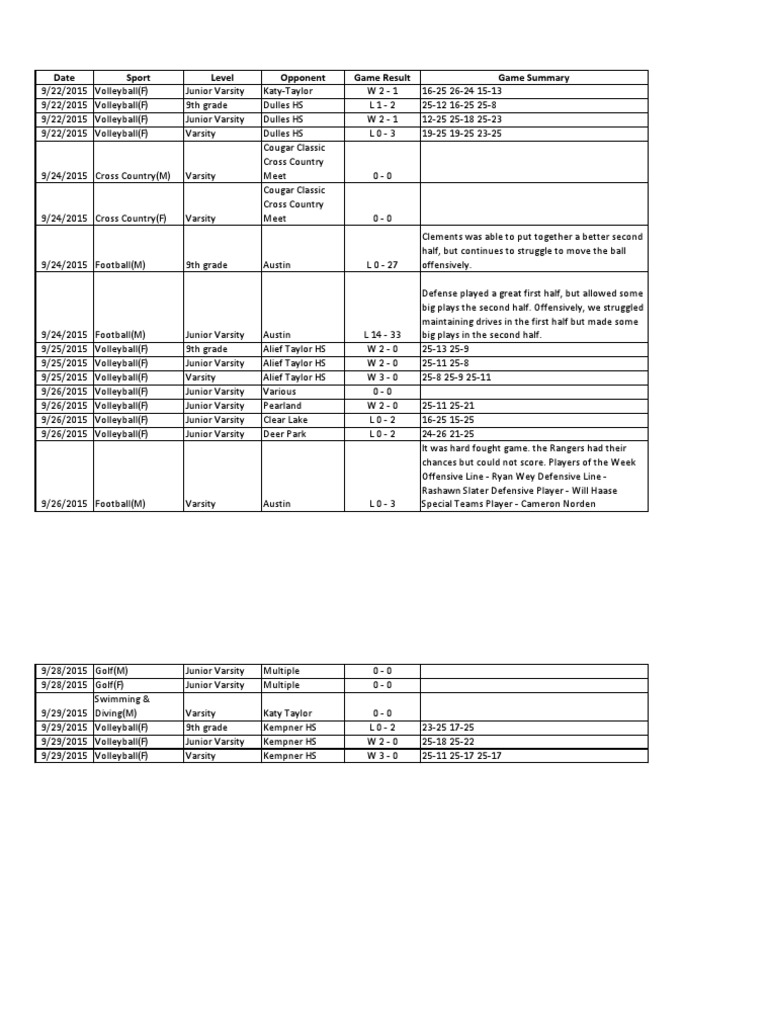 | Date | Sport | Level | Opponent | Game Result | Game Summary |
|---|---|---|---|---|---|
| 9/22/2015 | Volleyball(F) | Junior Varsity | Katy-Taylor | W 2 - 1 | 16-25 26-24 15-13 |
| 9/22/2015 | Volleyball(F) | 9th grade | Dulles HS | L 1 - 2 | 25-12 16-25 25-8 |
| 9/22/2015 | Volleyball(F) | Junior Varsity | Dulles HS | W 2 - 1 | 12-25 25-18 25-23 |
| 9/22/2015 | Volleyball(F) | Varsity | Dulles HS | L 0 - 3 | 19-25 19-25 23-25 |
| 9/24/2015 | Cross Country(M) | Varsity | Cougar Classic Cross Country Meet | 0 - 0 | |
| 9/24/2015 | Cross Country(F) | Varsity | Cougar Classic Cross Country Meet | 0 - 0 | |
| 9/24/2015 | Football(M) | 9th grade | Austin | L 0 - 27 | Clements was able to put together a better second half, but continues to struggle to move the ball offensively. |
| 9/24/2015 | Football(M) | Junior Varsity | Austin | L 14 - 33 | Defense played a great first half, but allowed some big plays the second half. Offensively, we struggled maintaining drives in the first half but made some big plays in the second half. |
| 9/25/2015 | Volleyball(F) | 9th grade | Alief Taylor HS | W 2 - 0 | 25-13 25-9 |
| 9/25/2015 | Volleyball(F) | Junior Varsity | Alief Taylor HS | W 2 - 0 | 25-11 25-8 |
| 9/25/2015 | Volleyball(F) | Varsity | Alief Taylor HS | W 3 - 0 | 25-8 25-9 25-11 |
| 9/26/2015 | Volleyball(F) | Junior Varsity | Various | 0 - 0 | |
| 9/26/2015 | Volleyball(F) | Junior Varsity | Pearland | W 2 - 0 | 25-11 25-21 |
| 9/26/2015 | Volleyball(F) | Junior Varsity | Clear Lake | L 0 - 2 | 16-25 15-25 |
| 9/26/2015 | Volleyball(F) | Junior Varsity | Deer Park | L 0 - 2 | 24-26 21-25 |
| 9/26/2015 | Football(M) | Varsity | Austin | L 0 - 3 | It was hard fought game. the Rangers had their chances but could not score. Players of the Week Offensive Line - Ryan Wey Defensive Line - Rashawn Slater Defensive Player - Will Haase Special Teams Player - Cameron Norden |

| | | | | | |
|---|---|---|---|---|---|
| 9/28/2015 | Golf(M) | Junior Varsity | Multiple | 0 - 0 | |
| 9/28/2015 | Golf(F) | Junior Varsity | Multiple | 0 - 0 | |
| 9/29/2015 | Swimming & Diving(M) | Varsity | Katy Taylor | 0 - 0 | |
| 9/29/2015 | Volleyball(F) | 9th grade | Kempner HS | L 0 - 2 | 23-25 17-25 |
| 9/29/2015 | Volleyball(F) | Junior Varsity | Kempner HS | W 2 - 0 | 25-18 25-22 |
| 9/29/2015 | Volleyball(F) | Varsity | Kempner HS | W 3 - 0 | 25-11 25-17 25-17 |